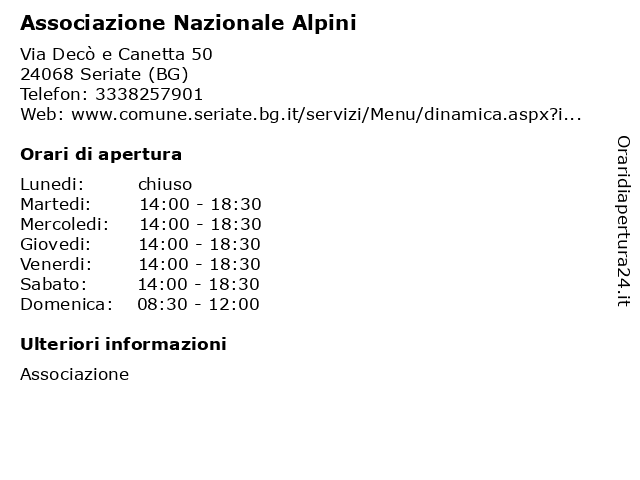 Associazione Nazionale Alpini

Via Decò e Canetta 50
24068 Seriate (BG)
Telefon: 3338257901
Web: www.comune.seriate.bg.it/servizi/Menu/dinamica.aspx?i...

Orari di apertura

| | |
|---|---|
| Lunedi: | chiuso |
| Martedi: | 14:00 - 18:30 |
| Mercoledi: | 14:00 - 18:30 |
| Giovedi: | 14:00 - 18:30 |
| Venerdi: | 14:00 - 18:30 |
| Sabato: | 14:00 - 18:30 |
| Domenica: | 08:30 - 12:00 |

Ulteriori informazioni

Associazione

Oraridiapertura24.it